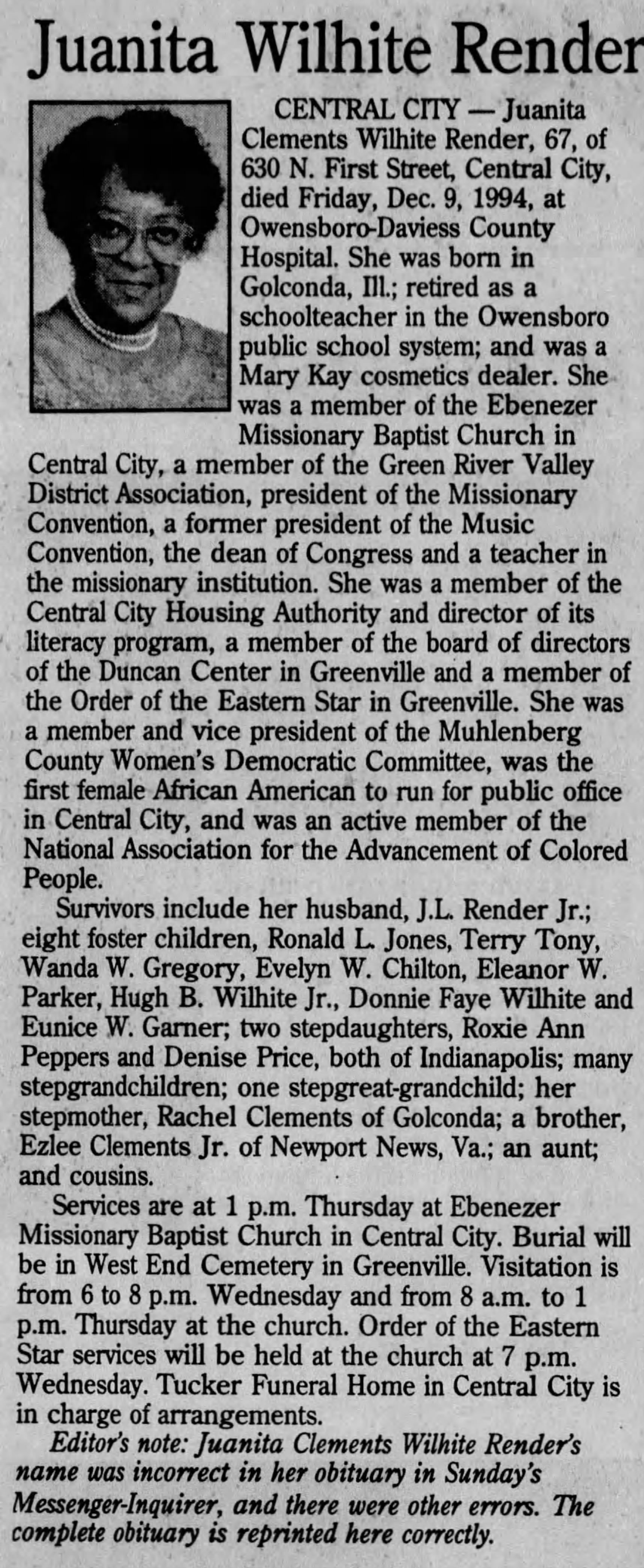 Juanita Wilhite Render

CENTRAL CITY — Juanita Clements Wilhite Render, 67, of 630 N. First Street, Central City, died Friday, Dec. 9, 1994, at Owensboro-Daviess County Hospital. She was born in Golconda, Ill.; retired as a schoolteacher in the Owensboro public school system; and was a Mary Kay cosmetics dealer. She was a member of the Ebenezer Missionary Baptist Church in Central City, a member of the Green River Valley District Association, president of the Missionary Convention, a former president of the Music Convention, the dean of Congress and a teacher in the missionary institution. She was a member of the Central City Housing Authority and director of its literacy program, a member of the board of directors of the Duncan Center in Greenville and a member of the Order of the Eastern Star in Greenville. She was a member and vice president of the Muhlenberg County Women's Democratic Committee, was the first female African American to run for public office in Central City, and was an active member of the National Association for the Advancement of Colored People.

Survivors include her husband, J.L. Render Jr.; eight foster children, Ronald L. Jones, Terry Tony, Wanda W. Gregory, Evelyn W. Chilton, Eleanor W. Parker, Hugh B. Wilhite Jr., Donnie Faye Wilhite and Eunice W. Garner; two stepdaughters, Roxie Ann Peppers and Denise Price, both of Indianapolis; many stepgrandchildren; one stepgreat-grandchild; her stepmother, Rachel Clements of Golconda; a brother, Ezlee Clements Jr. of Newport News, Va.; an aunt; and cousins.

Services are at 1 p.m. Thursday at Ebenezer Missionary Baptist Church in Central City. Burial will be in West End Cemetery in Greenville. Visitation is from 6 to 8 p.m. Wednesday and from 8 a.m. to 1 p.m. Thursday at the church. Order of the Eastern Star services will be held at the church at 7 p.m. Wednesday. Tucker Funeral Home in Central City is in charge of arrangements.

Editor's note: Juanita Clements Wilhite Render's name was incorrect in her obituary in Sunday's Messenger-Inquirer, and there were other errors. The complete obituary is reprinted here correctly.